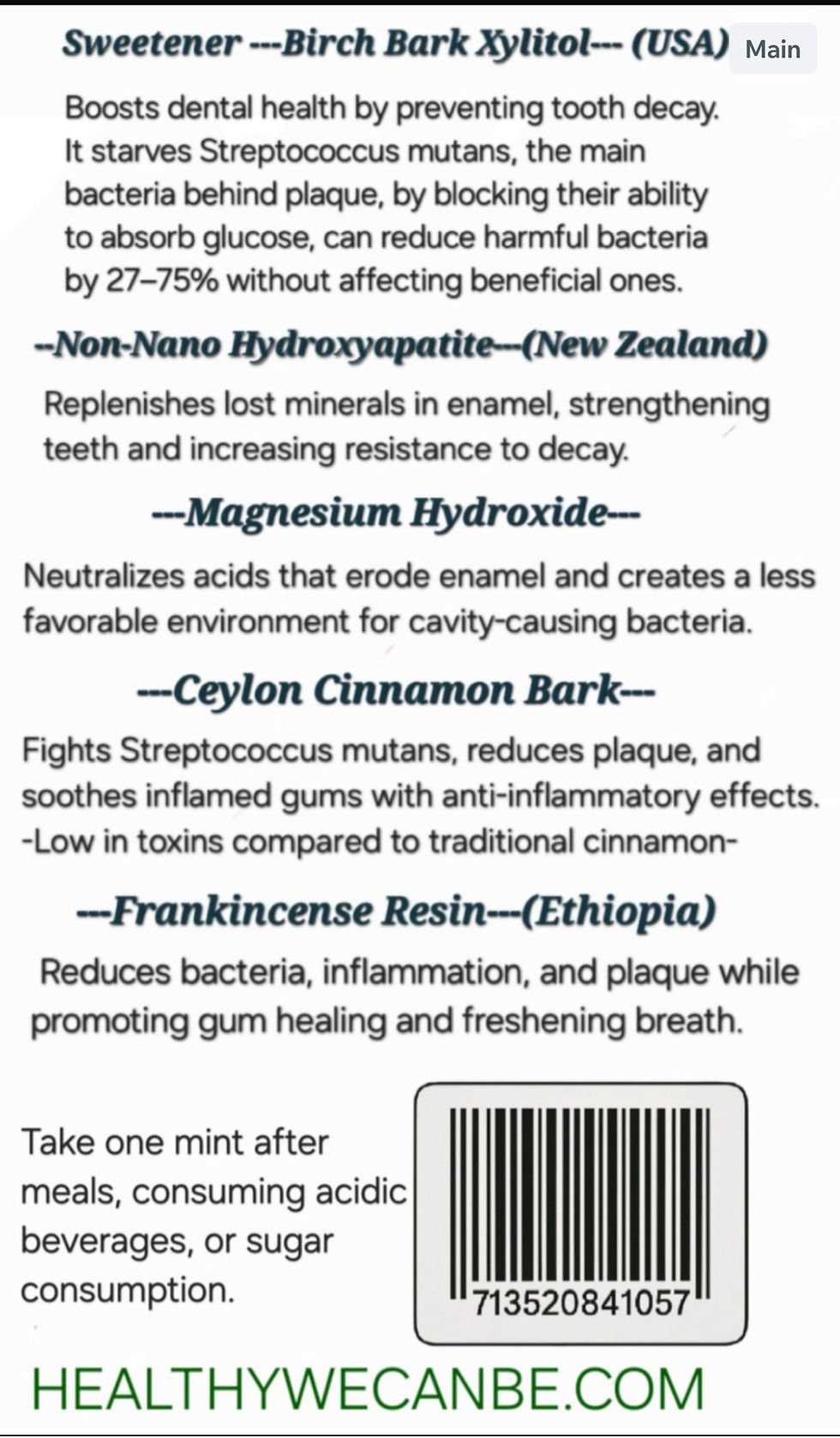 Sweetener ---Birch Bark Xylitol--- (USA) Main

Boosts dental health by preventing tooth decay. It starves Streptococcus mutans, the main bacteria behind plaque, by blocking their ability to absorb glucose, can reduce harmful bacteria by 27–75% without affecting beneficial ones.

--Non-Nano Hydroxyapatite---(New Zealand)

Replenishes lost minerals in enamel, strengthening teeth and increasing resistance to decay.

---Magnesium Hydroxide---

Neutralizes acids that erode enamel and creates a less favorable environment for cavity-causing bacteria.

---Ceylon Cinnamon Bark---

Fights Streptococcus mutans, reduces plaque, and soothes inflamed gums with anti-inflammatory effects. -Low in toxins compared to traditional cinnamon-

---Frankincense Resin---(Ethiopia)

Reduces bacteria, inflammation, and plaque while promoting gum healing and freshening breath.

Take one mint after meals, consuming acidic beverages, or sugar consumption.

713520841057

HEALTHYWECANBE.COM